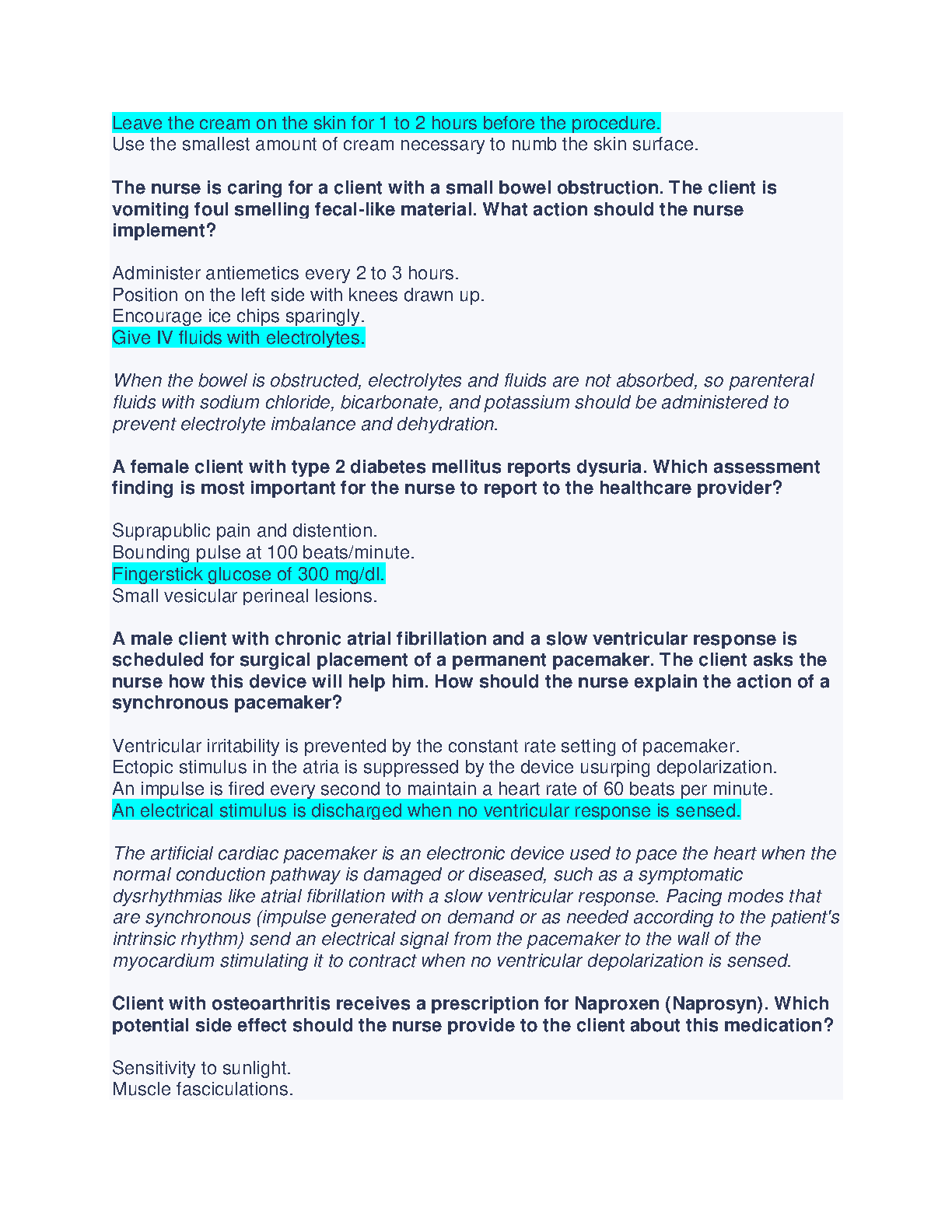 Leave the cream on the skin for 1 to 2 hours before the procedure.
Use the smallest amount of cream necessary to numb the skin surface.

The nurse is caring for a client with a small bowel obstruction. The client is vomiting foul smelling fecal-like material. What action should the nurse implement?

Administer antiemetics every 2 to 3 hours.
Position on the left side with knees drawn up.
Encourage ice chips sparingly.
Give IV fluids with electrolytes.

When the bowel is obstructed, electrolytes and fluids are not absorbed, so parenteral fluids with sodium chloride, bicarbonate, and potassium should be administered to prevent electrolyte imbalance and dehydration.

A female client with type 2 diabetes mellitus reports dysuria. Which assessment finding is most important for the nurse to report to the healthcare provider?

Suprapublic pain and distention.
Bounding pulse at 100 beats/minute.
Fingerstick glucose of 300 mg/dl.
Small vesicular perineal lesions.

A male client with chronic atrial fibrillation and a slow ventricular response is scheduled for surgical placement of a permanent pacemaker. The client asks the nurse how this device will help him. How should the nurse explain the action of a synchronous pacemaker?

Ventricular irritability is prevented by the constant rate setting of pacemaker.
Ectopic stimulus in the atria is suppressed by the device usurping depolarization.
An impulse is fired every second to maintain a heart rate of 60 beats per minute.
An electrical stimulus is discharged when no ventricular response is sensed.

The artificial cardiac pacemaker is an electronic device used to pace the heart when the normal conduction pathway is damaged or diseased, such as a symptomatic dysrhythmias like atrial fibrillation with a slow ventricular response. Pacing modes that are synchronous (impulse generated on demand or as needed according to the patient's intrinsic rhythm) send an electrical signal from the pacemaker to the wall of the myocardium stimulating it to contract when no ventricular depolarization is sensed.

Client with osteoarthritis receives a prescription for Naproxen (Naprosyn). Which potential side effect should the nurse provide to the client about this medication?

Sensitivity to sunlight.
Muscle fasciculations.